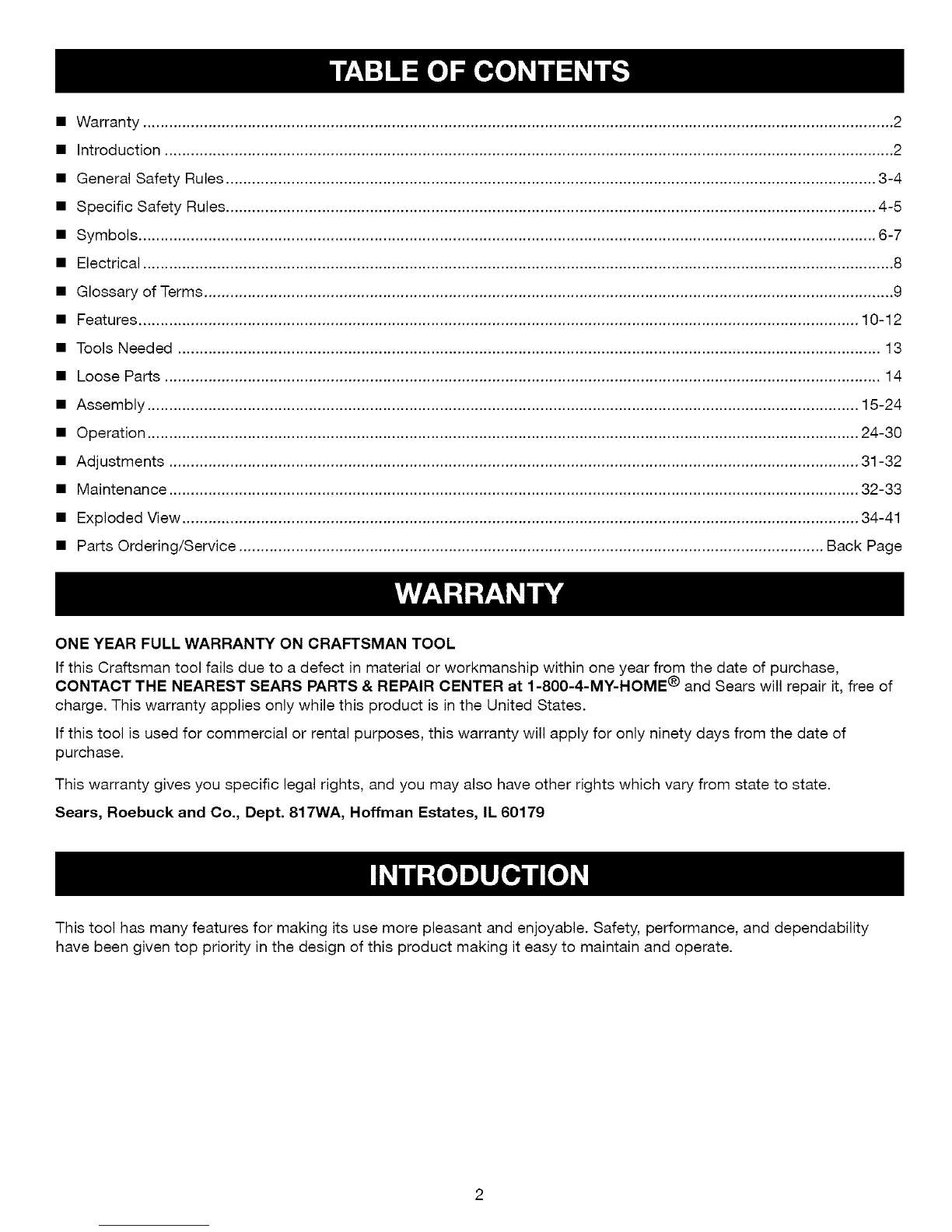 TABLE OF CONTENTS

• Warranty 2
• Introduction 2
• General Safety Rules 3-4
• Specific Safety Rules 4-5
• Symbols 6-7
• Electrical 8
• Glossary of Terms 9
• Features 10-12
• Tools Needed 13
• Loose Parts 14
• Assembly 15-24
• Operation 24-30
• Adjustments 31-32
• Maintenance 32-33
• Exploded View 34-41
• Parts Ordering/Service Back Page

WARRANTY

ONE YEAR FULL WARRANTY ON CRAFTSMAN TOOL

If this Craftsman tool fails due to a defect in material or workmanship within one year from the date of purchase, CONTACT THE NEAREST SEARS PARTS & REPAIR CENTER at 1-800-4-MY-HOME® and Sears will repair it, free of charge. This warranty applies only while this product is in the United States.

If this tool is used for commercial or rental purposes, this warranty will apply for only ninety days from the date of purchase.

This warranty gives you specific legal rights, and you may also have other rights which vary from state to state.

Sears, Roebuck and Co., Dept. 817WA, Hoffman Estates, IL 60179

INTRODUCTION

This tool has many features for making its use more pleasant and enjoyable. Safety, performance, and dependability have been given top priority in the design of this product making it easy to maintain and operate.

2